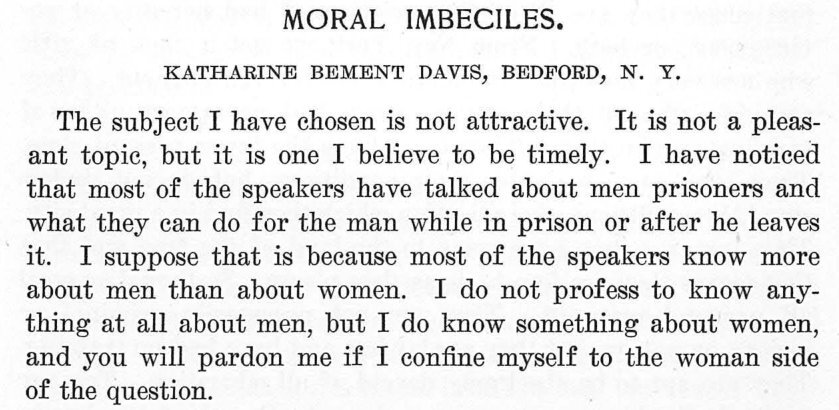 MORAL IMBECILES.

KATHARINE BEMENT DAVIS, BEDFORD, N. Y.

The subject I have chosen is not attractive. It is not a pleasant topic, but it is one I believe to be timely. I have noticed that most of the speakers have talked about men prisoners and what they can do for the man while in prison or after he leaves it. I suppose that is because most of the speakers know more about men than about women. I do not profess to know anything at all about men, but I do know something about women, and you will pardon me if I confine myself to the woman side of the question.